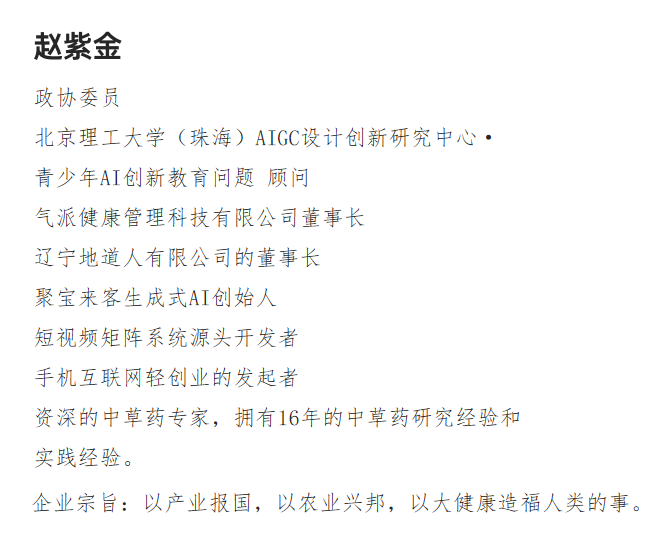 赵紫金

政协委员

北京理工大学（珠海）AIGC设计创新研究中心·

青少年AI创新教育问题 顾问

气派健康管理科技有限公司董事长

辽宁地道人有限公司的董事长

聚宝来客生成式AI创始人

短视频矩阵系统源头开发者

手机互联网轻创业的发起者

资深的中草药专家，拥有16年的中草药研究经验和实践经验。

企业宗旨：以产业报国，以农业兴邦，以大健康造福人类的事。